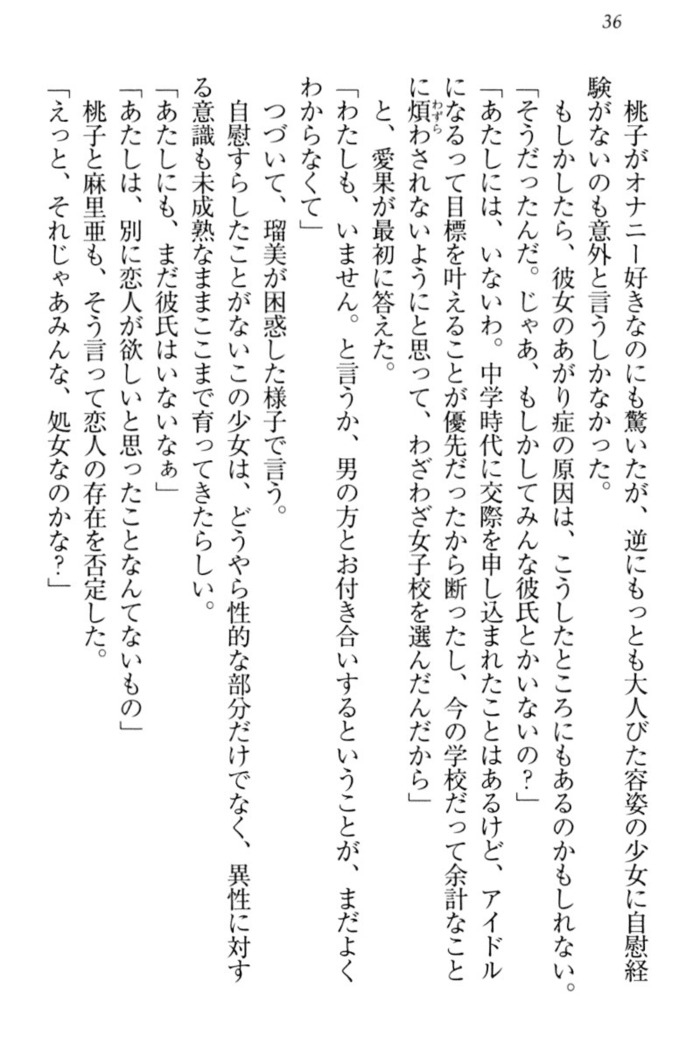 36

桃子がオナニー好きなのにも驚いたが、逆にもっとも大人びた容姿の少女に自慰経験がないのも意外と言うしかなかった。

もしかしたら、彼女のあがり症の原因は、こうしたところにもあるのかもしれない。

「そうだったんだ。じゃあ、もしかしてみんな彼氏とかいないの？」

「あたしには、いないわ。中学時代に交際を申し込まれたことはあるけど、アイドルになるって目標を叶えることが優先だったから断ったし、今の学校だって余計なことに煩わされないようにと思って、わざわざ女子校を選んだんだから」

と、愛果が最初に答えた。

「わたしも、いません。と言うか、男の方とお付き合いするということが、まだよくわからなくて」

つづいて、瑠美が困惑した様子で言う。

自慰すらしたことがないこの少女は、どうやら性的な部分だけでなく、異性に対する意識も未成熟なままここまで育ってきたらしい。

「あたしにも、まだ彼氏はいないなぁ」

「あたしは、別に恋人が欲しいと思ったことなんてないもの」

桃子と麻里亜も、そう言って恋人の存在を否定した。

「えっと、それじゃあみんな、処女なのかな？」